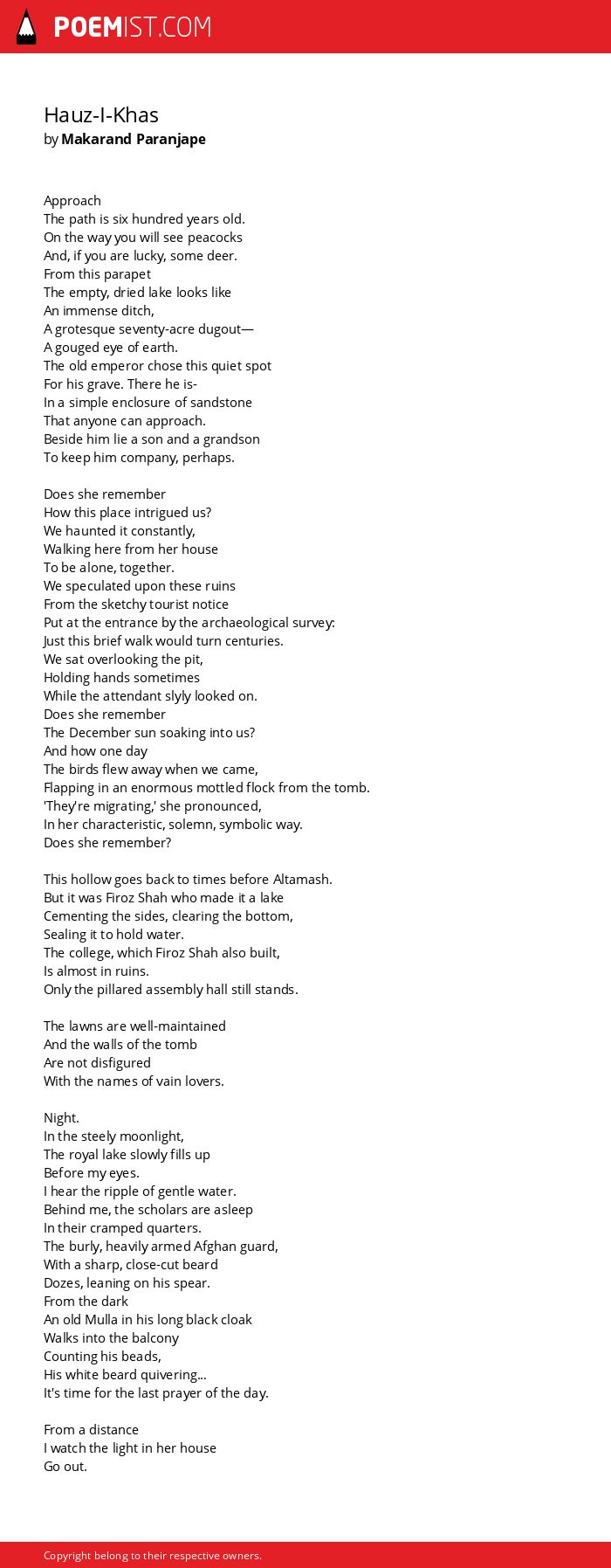 POEMIST.COM

Hauz-I-Khas
by Makarand Paranjape

Approach
The path is six hundred years old.
On the way you will see peacocks
And, if you are lucky, some deer.
From this parapet
The empty, dried lake looks like
An immense ditch,
A grotesque seventy-acre dugout—
A gouged eye of earth.
The old emperor chose this quiet spot
For his grave. There he is-
In a simple enclosure of sandstone
That anyone can approach.
Beside him lie a son and a grandson
To keep him company, perhaps.

Does she remember
How this place intrigued us?
We haunted it constantly,
Walking here from her house
To be alone, together.
We speculated upon these ruins
From the sketchy tourist notice
Put at the entrance by the archaeological survey:
Just this brief walk would turn centuries.
We sat overlooking the pit,
Holding hands sometimes
While the attendant slyly looked on.
Does she remember
The December sun soaking into us?
And how one day
The birds flew away when we came,
Flapping in an enormous mottled flock from the tomb.
'They're migrating,' she pronounced,
In her characteristic, solemn, symbolic way.
Does she remember?

This hollow goes back to times before Altamash.
But it was Firoz Shah who made it a lake
Cementing the sides, clearing the bottom,
Sealing it to hold water.
The college, which Firoz Shah also built,
Is almost in ruins.
Only the pillared assembly hall still stands.

The lawns are well-maintained
And the walls of the tomb
Are not disfigured
With the names of vain lovers.

Night.
In the steely moonlight,
The royal lake slowly fills up
Before my eyes.
I hear the ripple of gentle water.
Behind me, the scholars are asleep
In their cramped quarters.
The burly, heavily armed Afghan guard,
With a sharp, close-cut beard
Dozes, leaning on his spear.
From the dark
An old Mulla in his long black cloak
Walks into the balcony
Counting his beads,
His white beard quivering...
It's time for the last prayer of the day.

From a distance
I watch the light in her house
Go out.

Copyright belong to their respective owners.